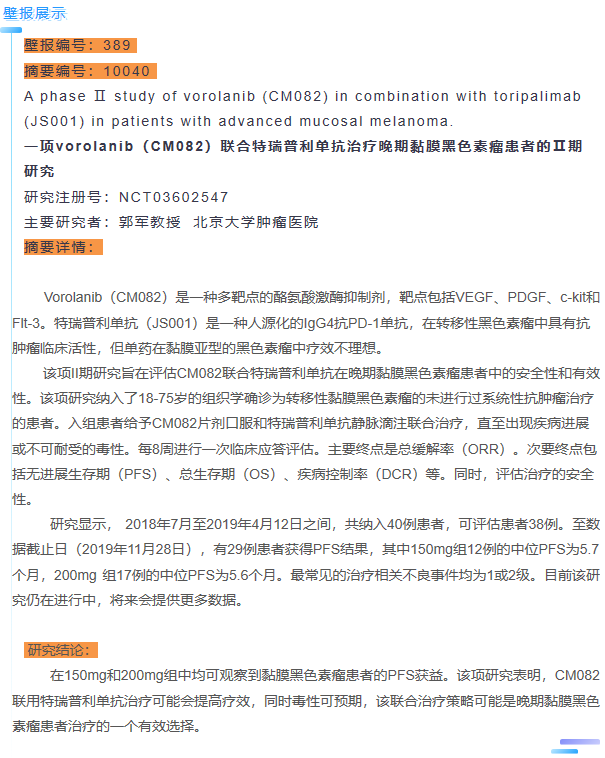 壁报展示

壁报编号：389

摘要编号：10040

A phase Ⅱ study of vorolanib (CM082) in combination with toripalimab (JS001) in patients with advanced mucosal melanoma.

一项vorolanib（CM082）联合特瑞普利单抗治疗晚期黏膜黑色素瘤患者的Ⅱ期研究

研究注册号：NCT03602547

主要研究者：郭军教授 北京大学肿瘤医院

摘要详情：

Vorolanib（CM082）是一种多靶点的酪氨酸激酶抑制剂，靶点包括VEGF、PDGF、c-kit和Flt-3。特瑞普利单抗（JS001）是一种人源化的IgG4抗PD-1单抗，在转移性黑色素瘤中具有抗肿瘤临床活性，但单药在黏膜亚型的黑色素瘤中疗效不理想。

该项II期研究旨在评估CM082联合特瑞普利单抗在晚期黏膜黑色素瘤患者中的安全性和有效性。该项研究纳入了18-75岁的组织学确诊为转移性黏膜黑色素瘤的未进行过系统性抗肿瘤治疗的患者。入组患者给予CM082片剂口服和特瑞普利单抗静脉滴注联合治疗，直至出现疾病进展或不可耐受的毒性。每8周进行一次临床应答评估。主要终点是总缓解率（ORR）。次要终点包括无进展生存期（PFS）、总生存期（OS）、疾病控制率（DCR）等。同时，评估治疗的安全性。

研究显示， 2018年7月至2019年4月12日之间，共纳入40例患者，可评估患者38例。至数据截止日（2019年11月28日），有29例患者获得PFS结果，其中150mg组12例的中位PFS为5.7个月，200mg 组17例的中位PFS为5.6个月。最常见的治疗相关不良事件均为1或2级。目前该研究仍在进行中，将来会提供更多数据。

研究结论：

在150mg和200mg组中均可观察到黏膜黑色素瘤患者的PFS获益。该项研究表明，CM082联用特瑞普利单抗治疗可能会提高疗效，同时毒性可预期，该联合治疗策略可能是晚期黏膜黑色素瘤患者治疗的一个有效选择。